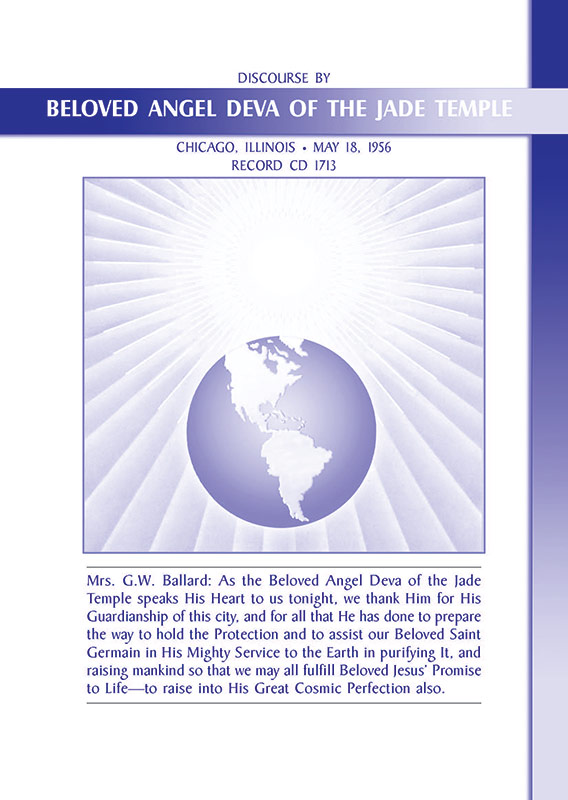 DISCOURSE BY

BELOVED ANGEL DEVA OF THE JADE TEMPLE

CHICAGO, ILLINOIS • MAY 18, 1956
RECORD CD 1713

Mrs. G.W. Ballard: As the Beloved Angel Deva of the Jade Temple speaks His Heart to us tonight, we thank Him for His Guardianship of this city, and for all that He has done to prepare the way to hold the Protection and to assist our Beloved Saint Germain in His Mighty Service to the Earth in purifying It, and raising mankind so that we may all fulfill Beloved Jesus' Promise to Life—to raise into His Great Cosmic Perfection also.